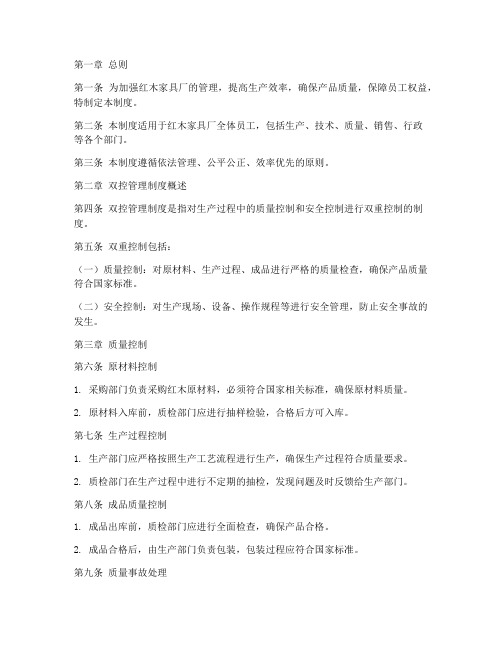 第一章 总则

第一条 为加强红木家具厂的管理，提高生产效率，确保产品质量，保障员工权益，特制定本制度。

第二条 本制度适用于红木家具厂全体员工，包括生产、技术、质量、销售、行政等各个部门。

第三条 本制度遵循依法管理、公平公正、效率优先的原则。

第二章 双控管理制度概述

第四条 双控管理制度是指对生产过程中的质量控制和安全控制进行双重控制的制度。

第五条 双重控制包括：

（一）质量控制：对原材料、生产过程、成品进行严格的质量检查，确保产品质量符合国家标准。

（二）安全控制：对生产现场、设备、操作规程等进行安全管理，防止安全事故的发生。

第三章 质量控制

第六条 原材料控制

1. 采购部门负责采购红木原材料，必须符合国家相关标准，确保原材料质量。

2. 原材料入库前，质检部门应进行抽样检验，合格后方可入库。

第七条 生产过程控制

1. 生产部门应严格按照生产工艺流程进行生产，确保生产过程符合质量要求。

2. 质检部门在生产过程中进行不定期的抽检，发现问题及时反馈给生产部门。

第八条 成品质量控制

1. 成品出库前，质检部门应进行全面检查，确保产品合格。

2. 成品合格后，由生产部门负责包装，包装过程应符合国家标准。

第九条 质量事故处理